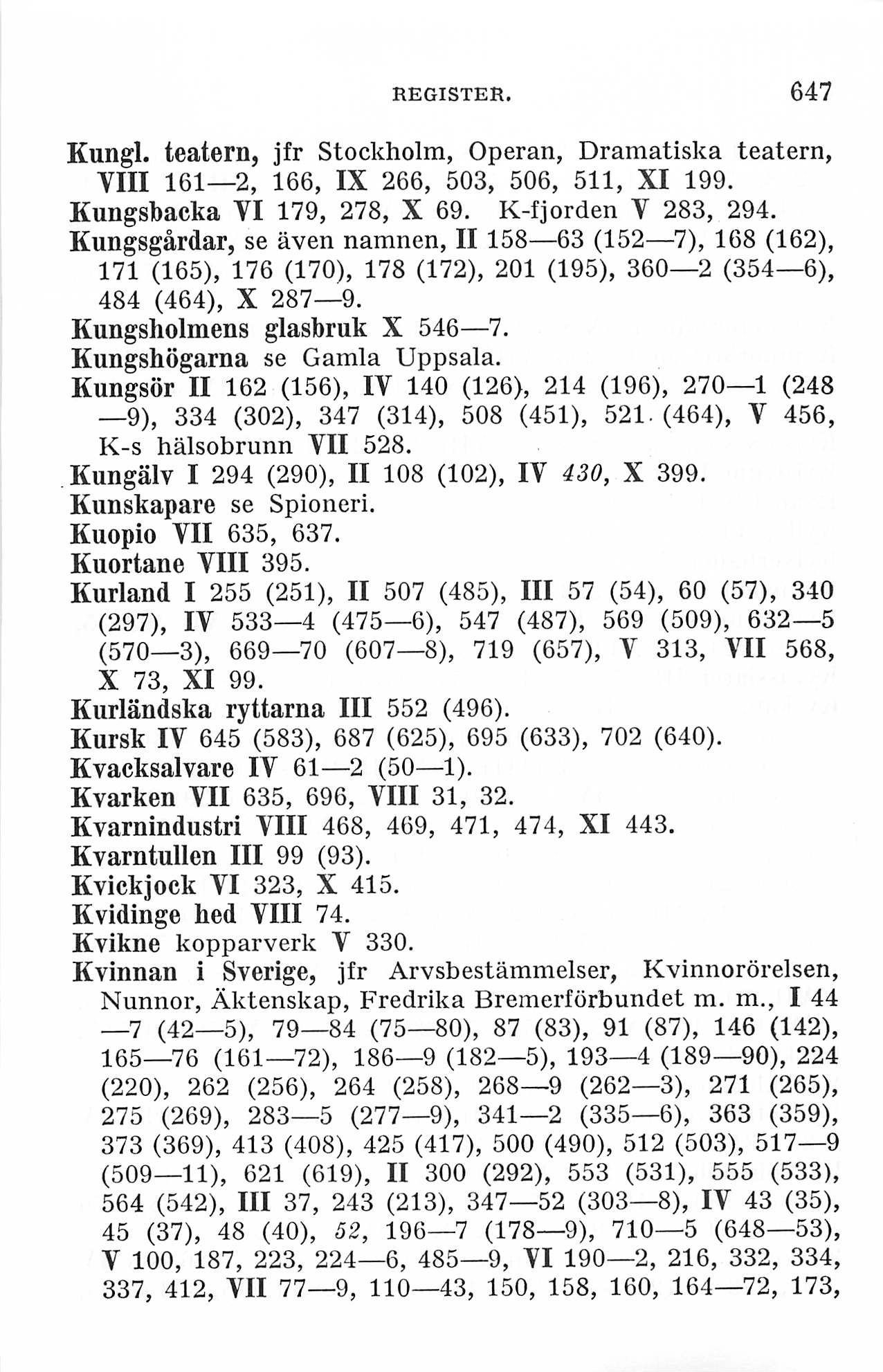 REGISTER. 647

Kungl. teatern, jfr Stockholm, Operan, Dramatiska teatern, VIII 161—2, 166, IX 266, 503, 506, 511, XI 199.
Kungsbacka VI 179, 278, X 69. K-fjorden V 283, 294.
Kungsgårdar, se även namnen, II 158—63 (152—7), 168 (162), 171 (165), 176 (170), 178 (172), 201 (195), 360—2 (354—6), 484 (464), X 287—9.
Kungsholmens glasbruk X 546—7.
Kungshögarna se Gamla Uppsala.
Kungsör II 162 (156), IV 140 (126), 214 (196), 270—1 (248—9), 334 (302), 347 (314), 508 (451), 521 (464), V 456, K-s hälsobrunn VII 528.
Kungälv I 294 (290), II 108 (102), IV 430, X 399.
Kunskapare se Spioneri.
Kuopio VII 635, 637.
Kuortane VIII 395.
Kurland I 255 (251), II 507 (485), III 57 (54), 60 (57), 340 (297), IV 533—4 (475—6), 547 (487), 569 (509), 632—5 (570—3), 669—70 (607—8), 719 (657), V 313, VII 568, X 73, XI 99.
Kurländska ryttarna III 552 (496).
Kursk IV 645 (583), 687 (625), 695 (633), 702 (640).
Kvacksalvare IV 61—2 (50—1).
Kvarken VII 635, 696, VIII 31, 32.
Kvarnindustri VIII 468, 469, 471, 474, XI 443.
Kvarntullen III 99 (93).
Kvickjock VI 323, X 415.
Kvidinge hed VIII 74.
Kvikne kopparverk V 330.
Kvinnan i Sverige, jfr Arvsbestämmelser, Kvinnorörelsen, Nunnor, Äktenskap, Fredrika Bremerförbundet m. m., I 44—7 (42—5), 79—84 (75—80), 87 (83), 91 (87), 146 (142), 165—76 (161—72), 186—9 (182—5), 193—4 (189—90), 224 (220), 262 (256), 264 (258), 268—9 (262—3), 271 (265), 275 (269), 283—5 (277—9), 341—2 (335—6), 363 (359), 373 (369), 413 (408), 425 (417), 500 (490), 512 (503), 517—9 (509—11), 621 (619), II 300 (292), 553 (531), 555 (533), 564 (542), III 37, 243 (213), 347—52 (303—8), IV 43 (35), 45 (37), 48 (40), 52, 196—7 (178—9), 710—5 (648—53), V 100, 187, 223, 224—6, 485—9, VI 190—2, 216, 332, 334, 337, 412, VII 77—9, 110—43, 150, 158, 160, 164—72, 173,